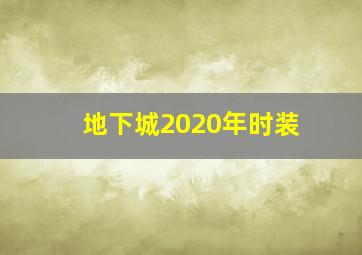 地下城2020年时装